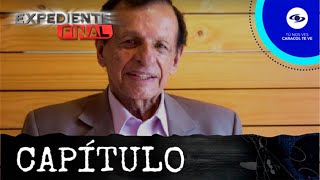 EXPEDIENTE FINAL

TÚ NOS VES CARACOL TE VE

CAPÍTULO